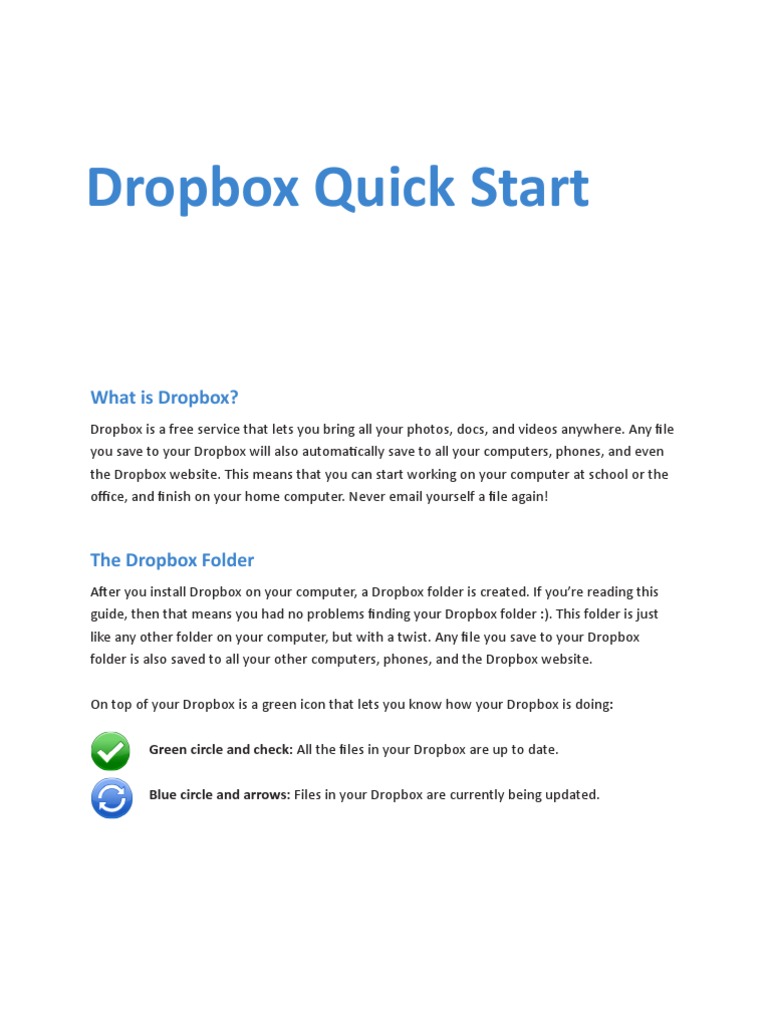 Dropbox Quick Start

What is Dropbox?

Dropbox is a free service that lets you bring all your photos, docs, and videos anywhere. Any file you save to your Dropbox will also automatically save to all your computers, phones, and even the Dropbox website. This means that you can start working on your computer at school or the office, and finish on your home computer. Never email yourself a file again!

The Dropbox Folder

After you install Dropbox on your computer, a Dropbox folder is created. If you're reading this guide, then that means you had no problems finding your Dropbox folder :). This folder is just like any other folder on your computer, but with a twist. Any file you save to your Dropbox folder is also saved to all your other computers, phones, and the Dropbox website.

On top of your Dropbox is a green icon that lets you know how your Dropbox is doing:

Green circle and check: All the files in your Dropbox are up to date.

Blue circle and arrows: Files in your Dropbox are currently being updated.